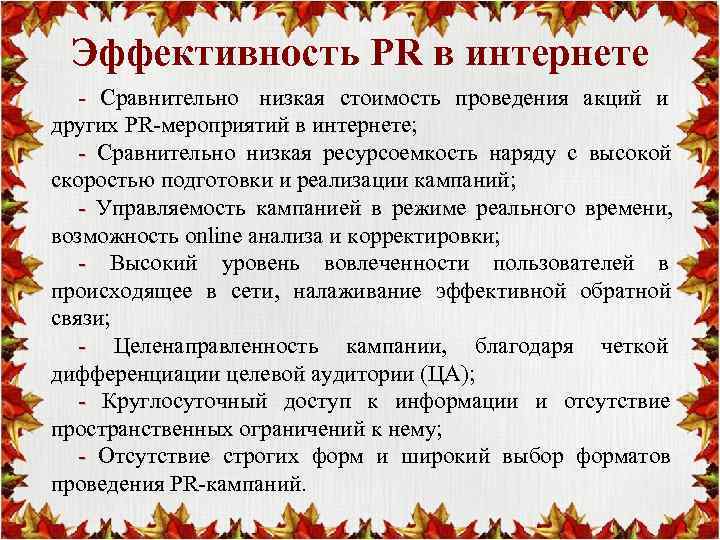 Эффективность PR в интернете

- Сравнительно низкая стоимость проведения акций и других PR-мероприятий в интернете;

- Сравнительно низкая ресурсоемкость наряду с высокой скоростью подготовки и реализации кампаний;

- Управляемость кампанией в режиме реального времени, возможность online анализа и корректировки;

- Высокий уровень вовлеченности пользователей в происходящее в сети, налаживание эффективной обратной связи;

- Целенаправленность кампании, благодаря четкой дифференциации целевой аудитории (ЦА);

- Круглосуточный доступ к информации и отсутствие пространственных ограничений к нему;

- Отсутствие строгих форм и широкий выбор форматов проведения PR-кампаний.